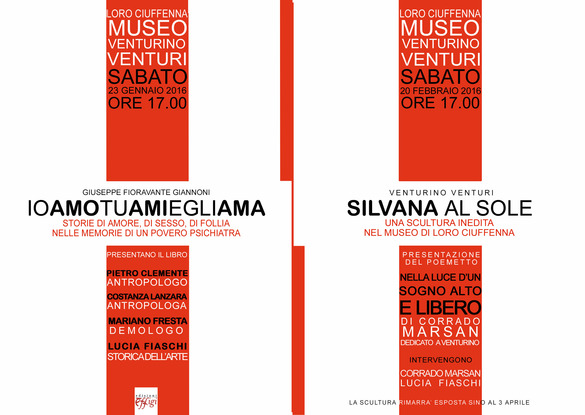 LORO CIUFFENNA
MUSEO
VENTURINO
VENTURI
SABATO
23 GENNAIO 2016
ORE 17.00

GIUSEPPE FIORAVANTE GIANNONI

IOAMOTUAMIEGLIAMA

STORIE DI AMORE, DI SESSO, DI FOLLIA
NELLE MEMORIE DI UN POVERO PSICHIATRA

PRESENTANO IL LIBRO

PIETRO CLEMENTE
ANTROPOLOGO

COSTANZA LANZARA
ANTROPOLOGA

MARIANO FRESTA
DEMOLOGO

LUCIA FIASCHI
STORICA DELL'ARTE

edizioni Effigi

LORO CIUFFENNA
MUSEO
VENTURINO
VENTURI
SABATO
20 FEBBRAIO 2016
ORE 17.00

VENTURINO VENTURI

SILVANA AL SOLE

UNA SCULTURA INEDITA
NEL MUSEO DI LORO CIUFFENNA

PRESENTAZIONE
DEL POEMETTO

NELLA LUCE D'UN
SOGNO ALTO
E LIBERO
DI CORRADO
MARSAN
DEDICATO A VENTURINO

INTERVENGONO

CORRADO MARSAN
LUCIA FIASCHI

LA SCULTURA RIMARRA' ESPOSTA SINO AL 3 APRILE